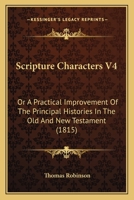 KESSINGER'S LEGACY REPRINTS

Scripture Characters V4

Or A Practical Improvement Of The Principal Histories In The Old And New Testament (1815)

Thomas Robinson